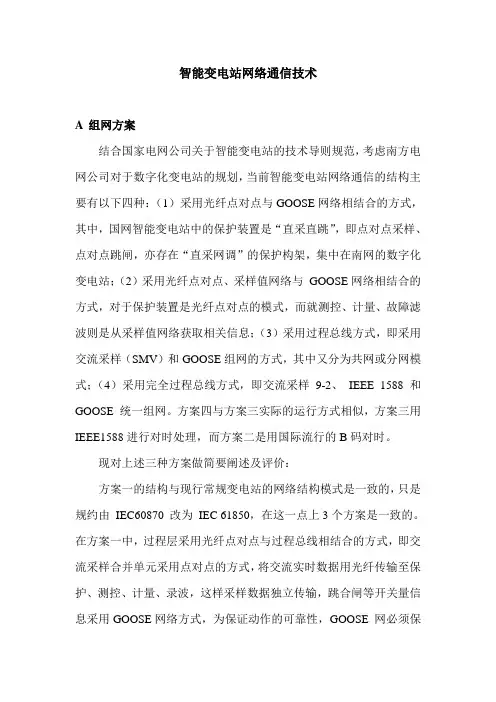 智能变电站网络通信技术

A 组网方案

结合国家电网公司关于智能变电站的技术导则规范，考虑南方电网公司对于数字化变电站的规划，当前智能变电站网络通信的结构主要有以下四种：（1）采用光纤点对点与 GOOSE 网络相结合的方式，其中，国网智能变电站中的保护装置是“直采直跳”，即点对点采样、点对点跳闸，亦存在“直采网调”的保护构架，集中在南网的数字化变电站；（2）采用光纤点对点、采样值网络与 GOOSE 网络相结合的方式，对于保护装置是光纤点对点的模式，而就测控、计量、故障滤波则是从采样值网络获取相关信息；（3）采用过程总线方式，即采用交流采样（SMV）和 GOOSE 组网的方式，其中又分为共网或分网模式；（4）采用完全过程总线方式，即交流采样 9-2、 IEEE 1588 和 GOOSE 统一组网。方案四与方案三实际的运行方式相似，方案三用 IEEE1588 进行对时处理，而方案二是用国际流行的 B 码对时。

现对上述三种方案做简要阐述及评价：

方案一的结构与现行常规变电站的网络结构模式是一致的，只是规约由 IEC60870 改为 IEC 61850，在这一点上 3 个方案是一致的。在方案一中，过程层采用光纤点对点与过程总线相结合的方式，即交流采样合并单元采用点对点的方式，将交流实时数据用光纤传输至保护、测控、计量、录波，这样采样数据独立传输，跳合闸等开关量信息采用 GOOSE 网络方式，为保证动作的可靠性，GOOSE 网必须保